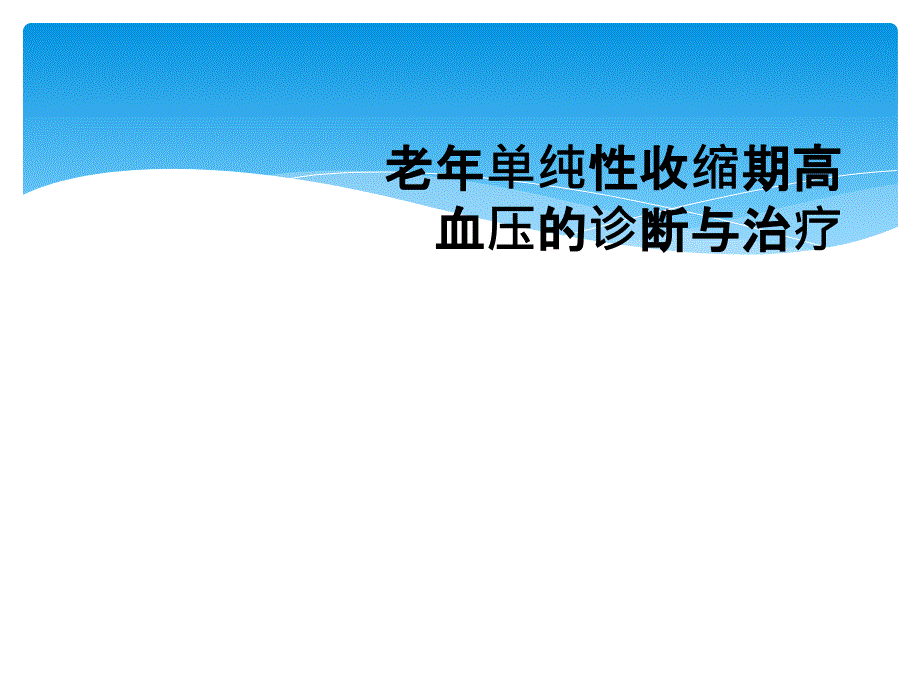 老年单纯性收缩期高血压的诊断与治疗